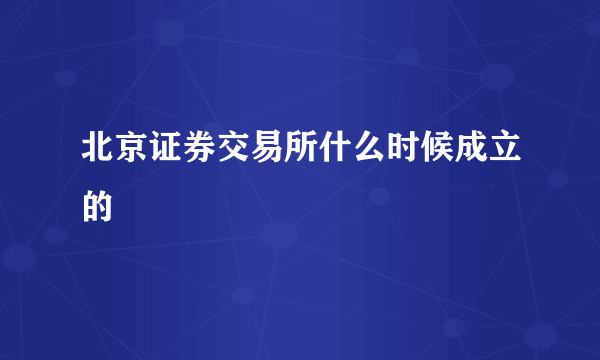 北京证券交易所什么时候成立的